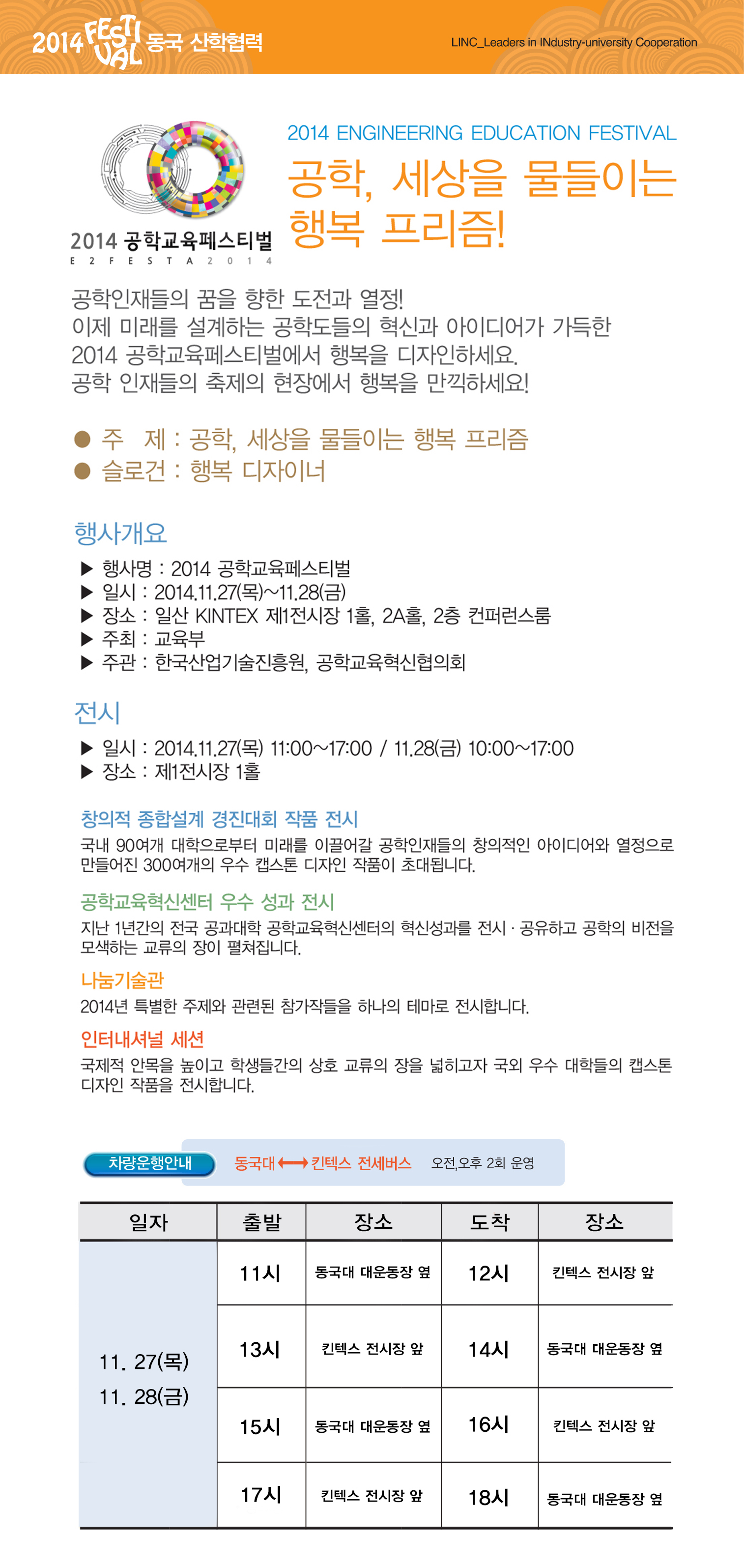 2014 FESTIVAL 동국 산학협력

LINC_Leaders in INdustry-university Cooperation

2014 공학교육페스티벌
E 2 F E S T A 2 0 1 4

2014 ENGINEERING EDUCATION FESTIVAL
공학, 세상을 물들이는 행복 프리즘!

공학인재들의 꿈을 향한 도전과 열정!
이제 미래를 설계하는 공학도들의 혁신과 아이디어가 가득한
2014 공학교육페스티벌에서 행복을 디자인하세요.
공학 인재들의 축제의 현장에서 행복을 만끽하세요!

● 주 제 : 공학, 세상을 물들이는 행복 프리즘
● 슬로건 : 행복 디자이너

행사개요

▶ 행사명 : 2014 공학교육페스티벌
▶ 일시 : 2014.11.27(목)~11.28(금)
▶ 장소 : 일산 KINTEX 제1전시장 1홀, 2A홀, 2층 컨퍼런스룸
▶ 주최 : 교육부
▶ 주관 : 한국산업기술진흥원, 공학교육혁신협의회

전시

▶ 일시 : 2014.11.27(목) 11:00~17:00 / 11.28(금) 10:00~17:00
▶ 장소 : 제1전시장 1홀

창의적 종합설계 경진대회 작품 전시
국내 90여개 대학으로부터 미래를 이끌어갈 공학인재들의 창의적인 아이디어와 열정으로 만들어진 300여개의 우수 캡스톤 디자인 작품이 초대됩니다.

공학교육혁신센터 우수 성과 전시
지난 1년간의 전국 공과대학 공학교육혁신센터의 혁신성과를 전시 · 공유하고 공학의 비전을 모색하는 교류의 장이 펼쳐집니다.

나눔기술관
2014년 특별한 주제와 관련된 참가작들을 하나의 테마로 전시합니다.

인터내셔널 세션
국제적 안목을 높이고 학생들간의 상호 교류의 장을 넓히고자 국외 우수 대학들의 캡스톤 디자인 작품을 전시합니다.

차량운행안내 동국대 ⟷ 킨텍스 전세버스 오전,오후 2회 운영

| 일자 | 출발 | 장소 | 도착 | 장소 |
|---|---|---|---|---|
| 11. 27(목) 11. 28(금) | 11시 | 동국대 대운동장 옆 | 12시 | 킨텍스 전시장 앞 |
| | 13시 | 킨텍스 전시장 앞 | 14시 | 동국대 대운동장 옆 |
| | 15시 | 동국대 대운동장 옆 | 16시 | 킨텍스 전시장 앞 |
| | 17시 | 킨텍스 전시장 앞 | 18시 | 동국대 대운동장 옆 |